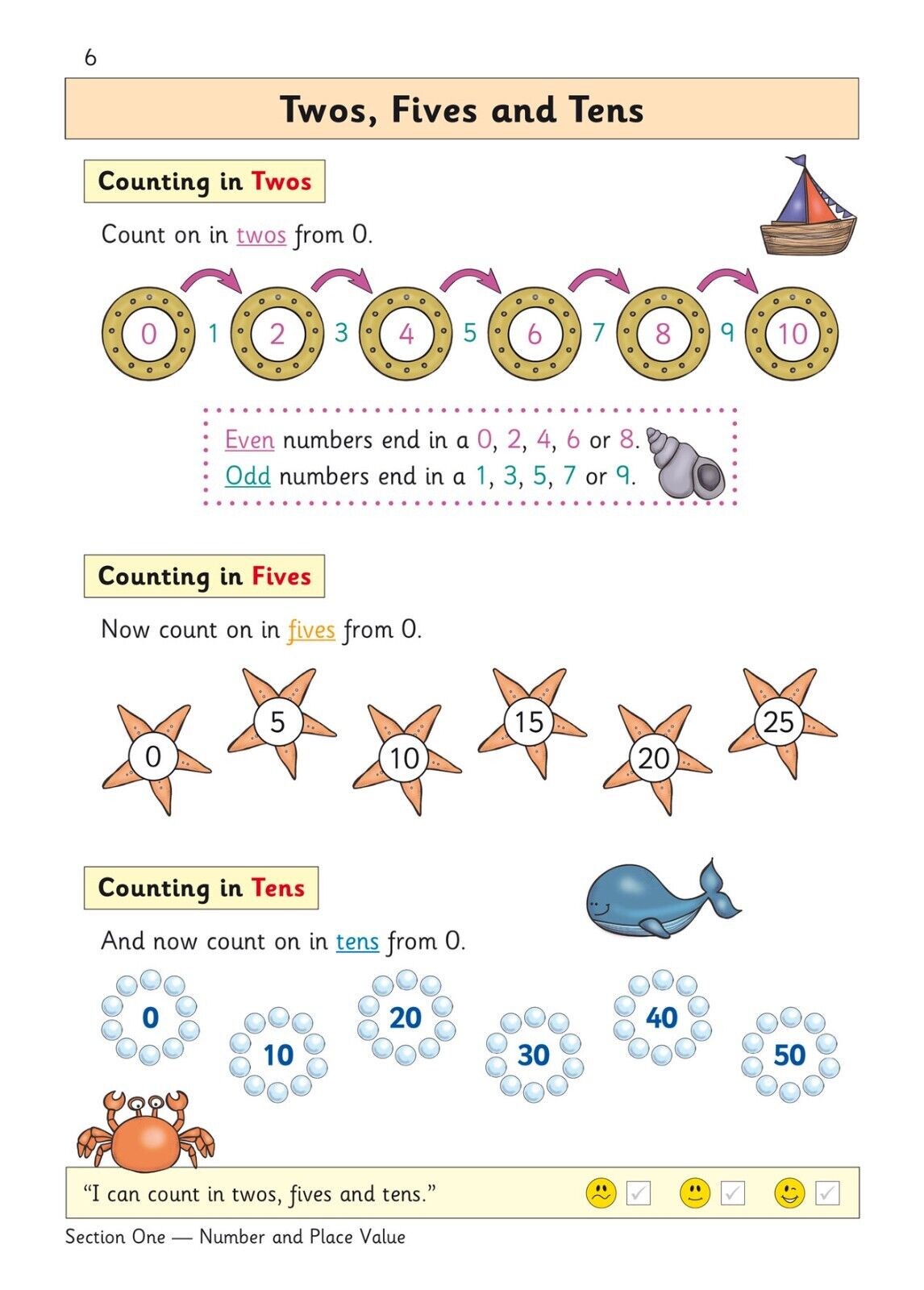 6

Twos, Fives and Tens

Counting in Twos

Count on in twos from 0.

0 1 2 3 4 5 6 7 8 9 10

Even numbers end in a 0, 2, 4, 6 or 8.
Odd numbers end in a 1, 3, 5, 7 or 9.

Counting in Fives

Now count on in fives from 0.

0 5 10 15 20 25

Counting in Tens

And now count on in tens from 0.

0 10 20 30 40 50

"I can count in twos, fives and tens."

Section One — Number and Place Value